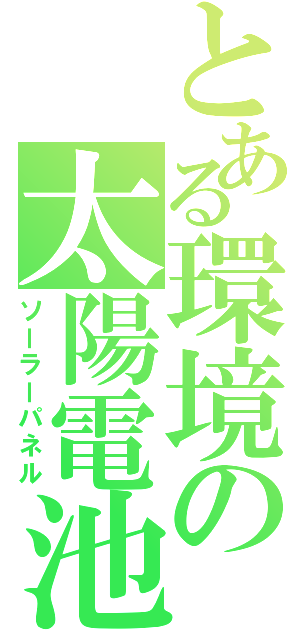 とある環境の太陽電池
ソーラーパネル